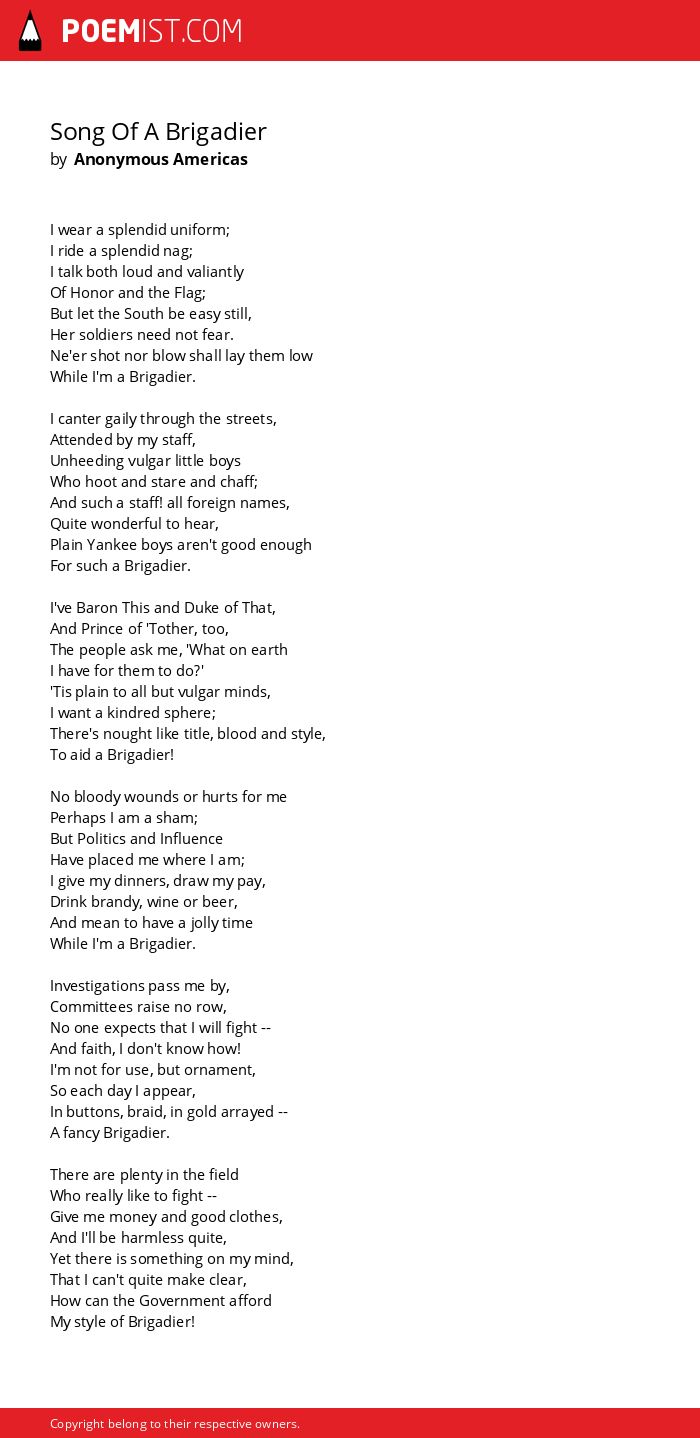 POEMIST.COM

Song Of A Brigadier
by Anonymous Americas

I wear a splendid uniform;
I ride a splendid nag;
I talk both loud and valiantly
Of Honor and the Flag;
But let the South be easy still,
Her soldiers need not fear.
Ne'er shot nor blow shall lay them low
While I'm a Brigadier.

I canter gaily through the streets,
Attended by my staff,
Unheeding vulgar little boys
Who hoot and stare and chaff;
And such a staff! all foreign names,
Quite wonderful to hear,
Plain Yankee boys aren't good enough
For such a Brigadier.

I've Baron This and Duke of That,
And Prince of 'Tother, too,
The people ask me, 'What on earth
I have for them to do?'
'Tis plain to all but vulgar minds,
I want a kindred sphere;
There's nought like title, blood and style,
To aid a Brigadier!

No bloody wounds or hurts for me
Perhaps I am a sham;
But Politics and Influence
Have placed me where I am;
I give my dinners, draw my pay,
Drink brandy, wine or beer,
And mean to have a jolly time
While I'm a Brigadier.

Investigations pass me by,
Committees raise no row,
No one expects that I will fight --
And faith, I don't know how!
I'm not for use, but ornament,
So each day I appear,
In buttons, braid, in gold arrayed --
A fancy Brigadier.

There are plenty in the field
Who really like to fight --
Give me money and good clothes,
And I'll be harmless quite,
Yet there is something on my mind,
That I can't quite make clear,
How can the Government afford
My style of Brigadier!

Copyright belong to their respective owners.